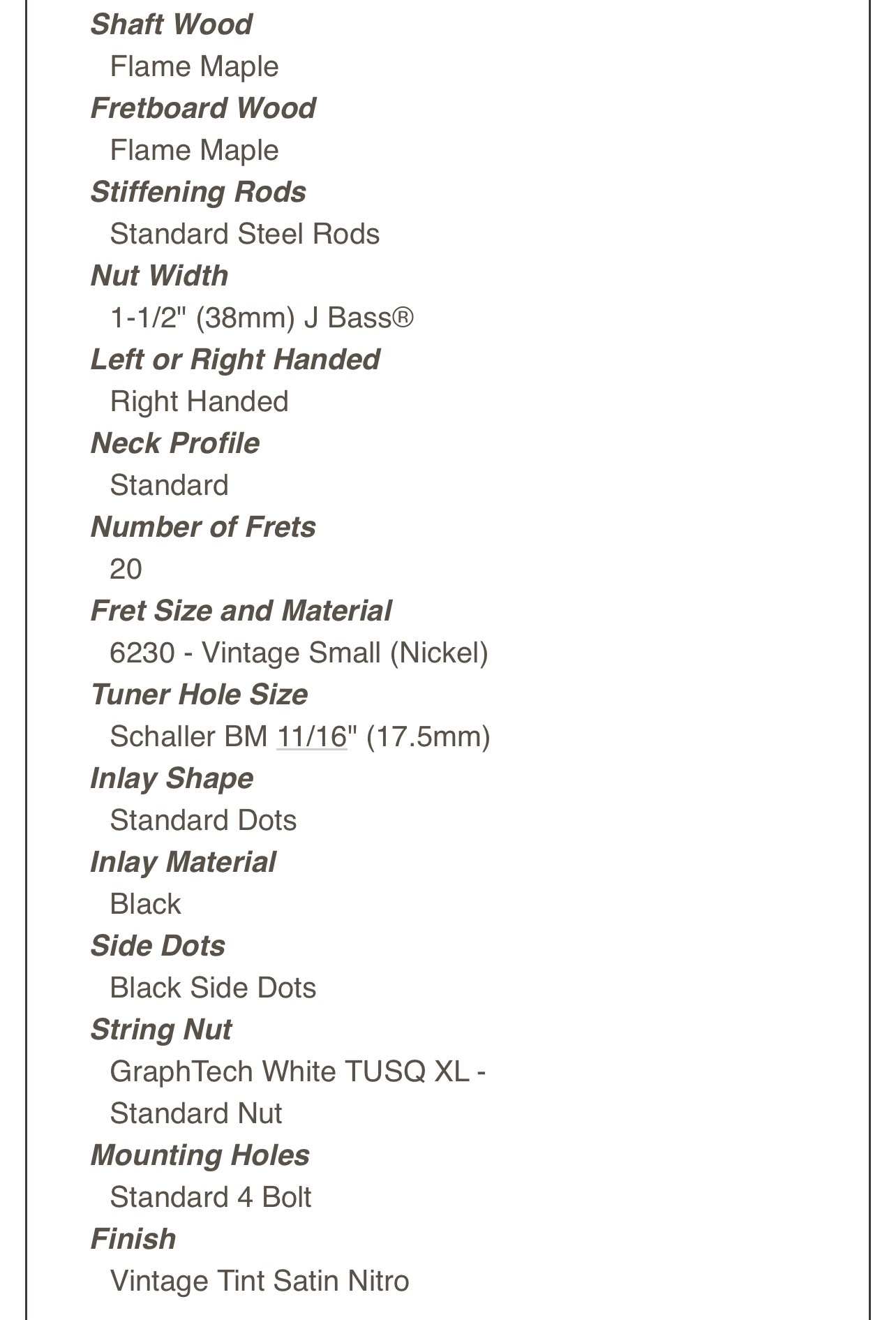 Shaft Wood
Flame Maple
Fretboard Wood
Flame Maple
Stiffening Rods
Standard Steel Rods
Nut Width
1-1/2" (38mm) J Bass®
Left or Right Handed
Right Handed
Neck Profile
Standard
Number of Frets
20
Fret Size and Material
6230 - Vintage Small (Nickel)
Tuner Hole Size
Schaller BM 11/16" (17.5mm)
Inlay Shape
Standard Dots
Inlay Material
Black
Side Dots
Black Side Dots
String Nut
GraphTech White TUSQ XL - Standard Nut
Mounting Holes
Standard 4 Bolt
Finish
Vintage Tint Satin Nitro